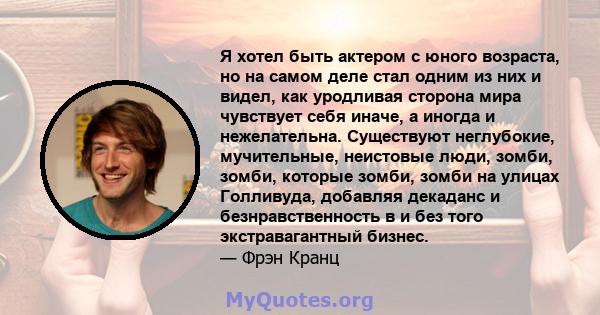 Я хотел быть актером с юного возраста, но на самом деле стал одним из них и видел, как уродливая сторона мира чувствует себя иначе, а иногда и нежелательна. Существуют неглубокие, мучительные, неистовые люди, зомби, зомби, которые зомби, зомби на улицах Голливуда, добавляя декаданс и безнравственность в и без того экстравагантный бизнес.
— Фрэн Кранц

MyQuotes.org